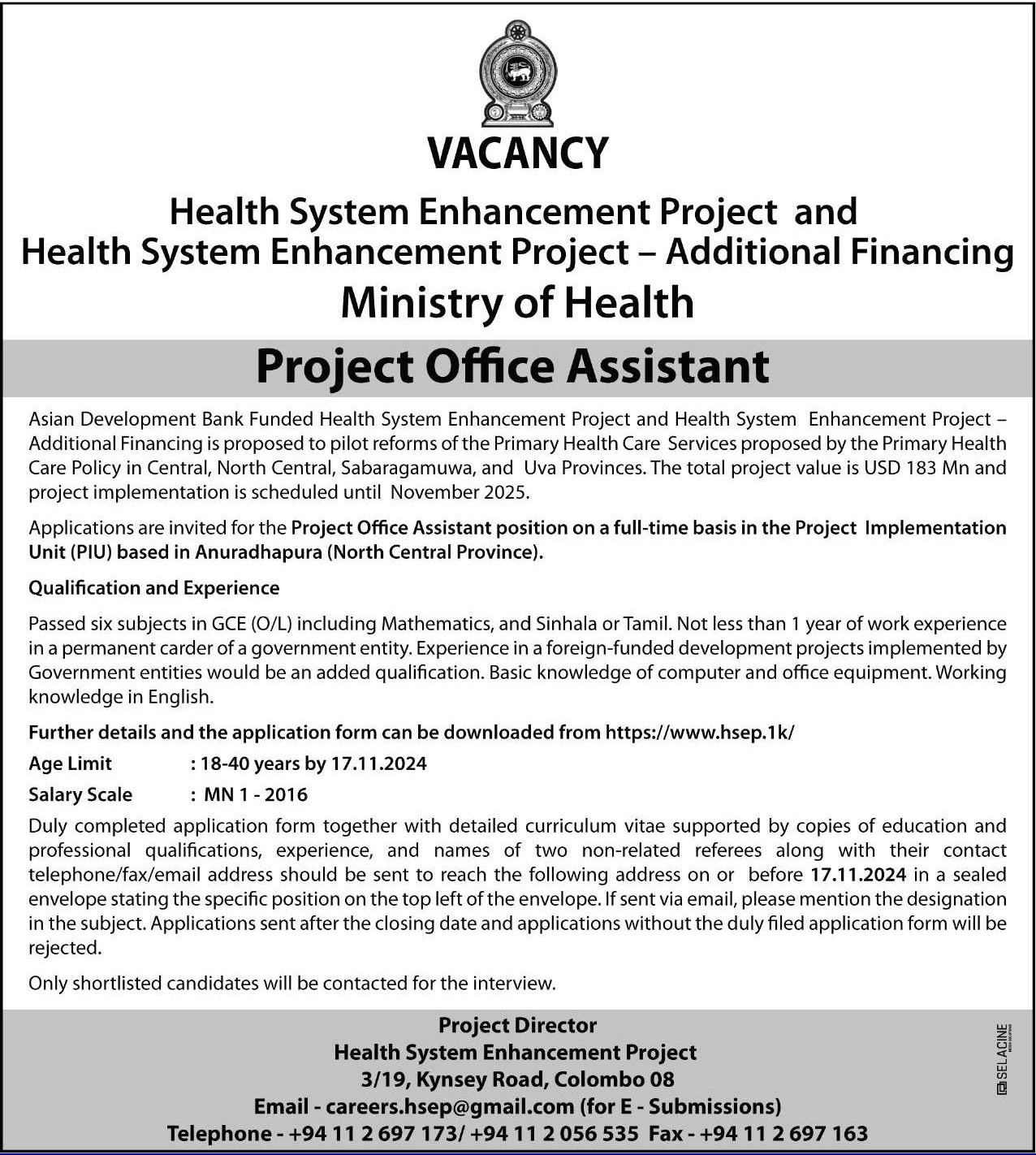 VACANCY

Health System Enhancement Project and Health System Enhancement Project – Additional Financing

Ministry of Health

Project Office Assistant

Asian Development Bank Funded Health System Enhancement Project and Health System Enhancement Project – Additional Financing is proposed to pilot reforms of the Primary Health Care Services proposed by the Primary Health Care Policy in Central, North Central, Sabaragamuwa, and Uva Provinces. The total project value is USD 183 Mn and project implementation is scheduled until November 2025.

Applications are invited for the Project Office Assistant position on a full-time basis in the Project Implementation Unit (PIU) based in Anuradhapura (North Central Province).

Qualification and Experience

Passed six subjects in GCE (O/L) including Mathematics, and Sinhala or Tamil. Not less than 1 year of work experience in a permanent carder of a government entity. Experience in a foreign-funded development projects implemented by Government entities would be an added qualification. Basic knowledge of computer and office equipment. Working knowledge in English.

Further details and the application form can be downloaded from https://www.hsep.1k/

Age Limit : 18-40 years by 17.11.2024

Salary Scale : MN 1 - 2016

Duly completed application form together with detailed curriculum vitae supported by copies of education and professional qualifications, experience, and names of two non-related referees along with their contact telephone/fax/email address should be sent to reach the following address on or before 17.11.2024 in a sealed envelope stating the specific position on the top left of the envelope. If sent via email, please mention the designation in the subject. Applications sent after the closing date and applications without the duly filed application form will be rejected.

Only shortlisted candidates will be contacted for the interview.

Project Director
Health System Enhancement Project
3/19, Kynsey Road, Colombo 08
Email - careers.hsep@gmail.com (for E - Submissions)
Telephone - +94 11 2 697 173/ +94 11 2 056 535 Fax - +94 11 2 697 163

SELACINE